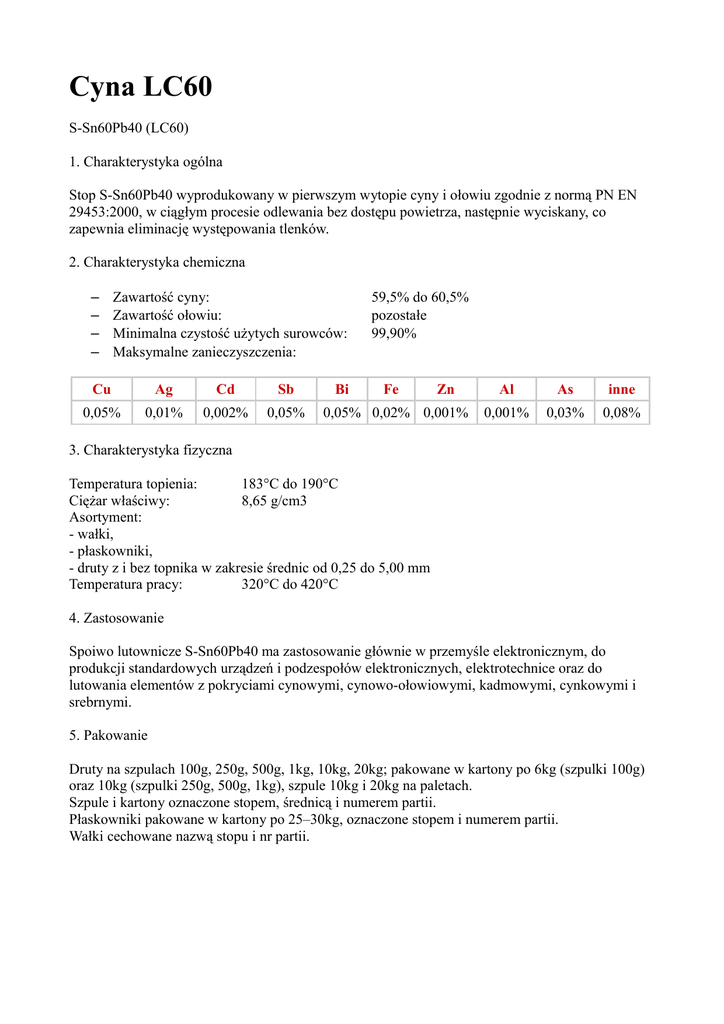 Cyna LC60

S-Sn60Pb40 (LC60)

1. Charakterystyka ogólna

Stop S-Sn60Pb40 wyprodukowany w pierwszym wytopie cyny i ołowiu zgodnie z normą PN EN 29453:2000, w ciągłym procesie odlewania bez dostępu powietrza, następnie wyciskany, co zapewnia eliminację występowania tlenków.

2. Charakterystyka chemiczna

– Zawartość cyny: 59,5% do 60,5%
– Zawartość ołowiu: pozostałe
– Minimalna czystość użytych surowców: 99,90%
– Maksymalne zanieczyszczenia:

| Cu | Ag | Cd | Sb | Bi | Fe | Zn | Al | As | inne |
|---|---|---|---|---|---|---|---|---|---|
| 0,05% | 0,01% | 0,002% | 0,05% | 0,05% | 0,02% | 0,001% | 0,001% | 0,03% | 0,08% |

3. Charakterystyka fizyczna

Temperatura topienia: 183°C do 190°C
Ciężar właściwy: 8,65 g/cm3
Asortyment:
- wałki,
- płaskowniki,
- druty z i bez topnika w zakresie średnic od 0,25 do 5,00 mm
Temperatura pracy: 320°C do 420°C

4. Zastosowanie

Spoiwo lutownicze S-Sn60Pb40 ma zastosowanie głównie w przemyśle elektronicznym, do produkcji standardowych urządzeń i podzespołów elektronicznych, elektrotechnice oraz do lutowania elementów z pokryciami cynowymi, cynowo-ołowiowymi, kadmowymi, cynkowymi i srebrnymi.

5. Pakowanie

Druty na szpulach 100g, 250g, 500g, 1kg, 10kg, 20kg; pakowane w kartony po 6kg (szpulki 100g) oraz 10kg (szpulki 250g, 500g, 1kg), szpule 10kg i 20kg na paletach.
Szpule i kartony oznaczone stopem, średnicą i numerem partii.
Płaskowniki pakowane w kartony po 25–30kg, oznaczone stopem i numerem partii.
Wałki cechowane nazwą stopu i nr partii.